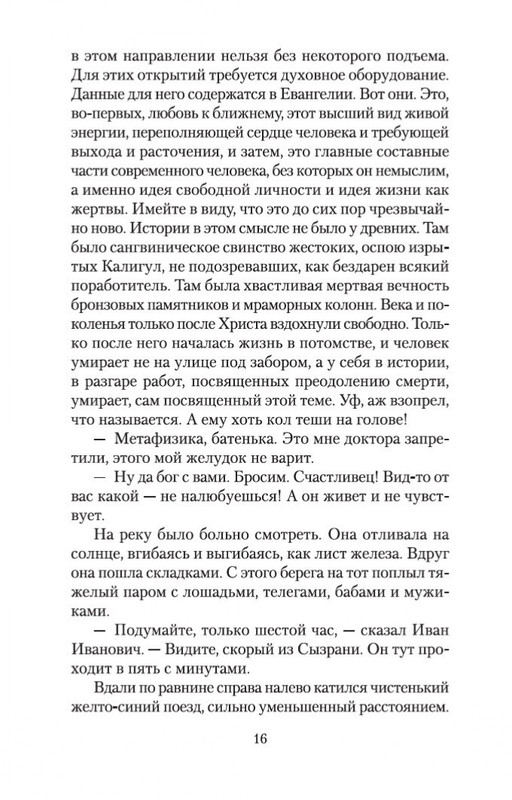 в этом направлении нельзя без некоторого подъема. Для этих открытий требуется духовное оборудование. Данные для него содержатся в Евангелии. Вот они. Это, во-первых, любовь к ближнему, этот высший вид живой энергии, переполняющей сердце человека и требующей выхода и расточения, и затем, это главные составные части современного человека, без которых он немыслим, а именно идея свободной личности и идея жизни как жертвы. Имейте в виду, что это до сих пор чрезвычайно ново. Истории в этом смысле не было у древних. Там было сангвиническое свинство жестоких, оспою изрытых Калигул, не подозревавших, как бездарен всякий поработитель. Там была хвастливая мертвая вечность бронзовых памятников и мраморных колонн. Века и поколенья только после Христа вздохнули свободно. Только после него началась жизнь в потомстве, и человек умирает не на улице под забором, а у себя в истории, в разгаре работ, посвященных преодолению смерти, умирает, сам посвященный этой теме. Уф, аж взопрел, что называется. А ему хоть кол теши на голове!

— Метафизика, батенька. Это мне доктора запретили, этого мой желудок не варит.

— Ну да бог с вами. Бросим. Счастливец! Вид-то от вас какой — не налюбуешься! А он живет и не чувствует.

На реку было больно смотреть. Она отливала на солнце, вгибаясь и выгибаясь, как лист железа. Вдруг она пошла складками. С этого берега на тот поплыл тяжелый паром с лошадьми, телегами, бабами и мужиками.

— Подумайте, только шестой час, — сказал Иван Иванович. — Видите, скорый из Сызрани. Он тут проходит в пять с минутами.

Вдали по равнине справа налево катился чистенький желто-синий поезд, сильно уменьшенный расстоянием.

16